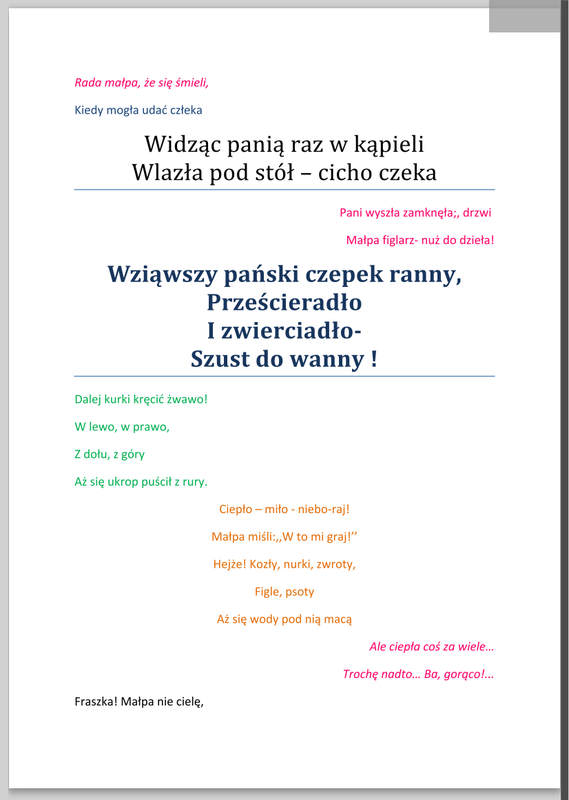 Rada małpa, że się śmieli,

Kiedy mogła udać człeka

Widząc panią raz w kąpieli
Wlazła pod stół – cicho czeka

Pani wyszła zamknęła;, drzwi

Małpa figlarz- nuż do dzieła!

Wziąwszy pański czepek ranny,
Prześcieradło
I zwierciadło-
Szust do wanny !

Dalej kurki kręcić żwawo!

W lewo, w prawo,

Z dołu, z góry

Aż się ukrop puścił z rury.

Ciepło – miło - niebo-raj!

Małpa miśli:,,W to mi graj!''

Hejże! Kozły, nurki, zwroty,

Figle, psoty

Aż się wody pod nią macą

Ale ciepła coś za wiele...

Trochę nadto... Ba, gorąco!...

Fraszka! Małpa nie cielę,